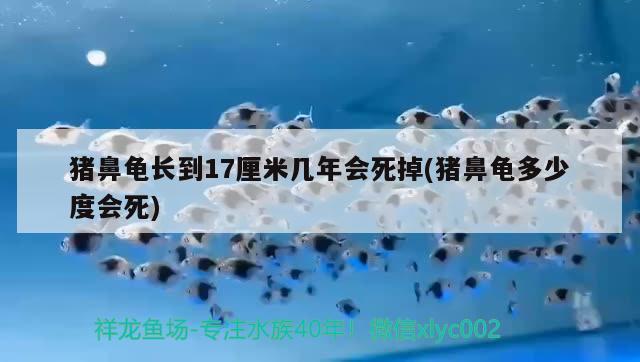 猪鼻龟长到17厘米几年会死掉(猪鼻龟多少度会死)

祥龙鱼场-专注水族40年！微信xlyc002